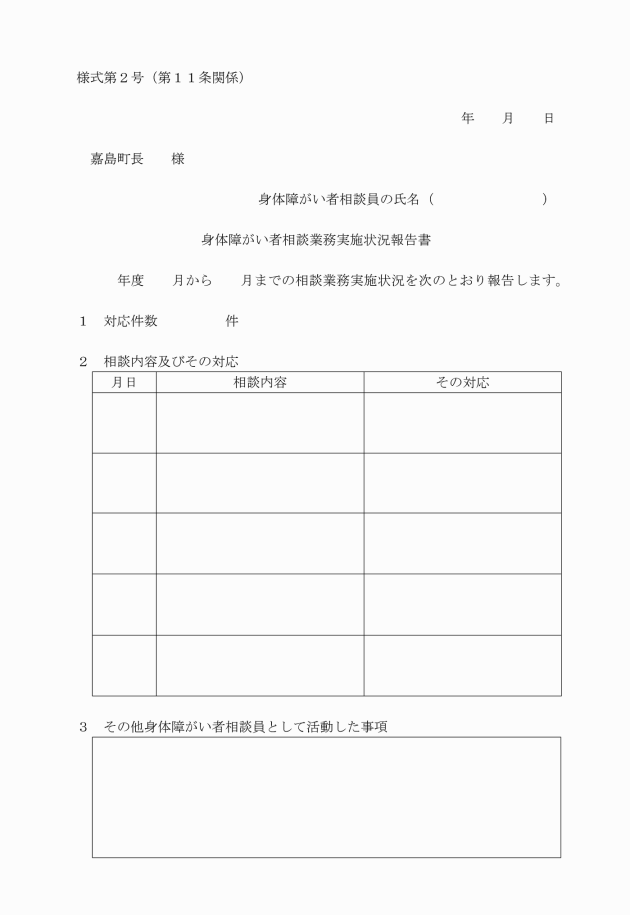 様式第２号（第１１条関係）

年　　月　　日

嘉島町長　　様

身体障がい者相談員の氏名（　　　　　　　　）

身体障がい者相談業務実施状況報告書

年度　　月から　　月までの相談業務実施状況を次のとおり報告します。

１　対応件数　　　　　件

２　相談内容及びその対応

| 月日 | 相談内容 | その対応 |
|---|---|---|
| | | |
| | | |
| | | |
| | | |
| | | |

３　その他身体障がい者相談員として活動した事項